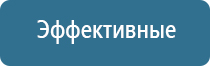 Эффективные